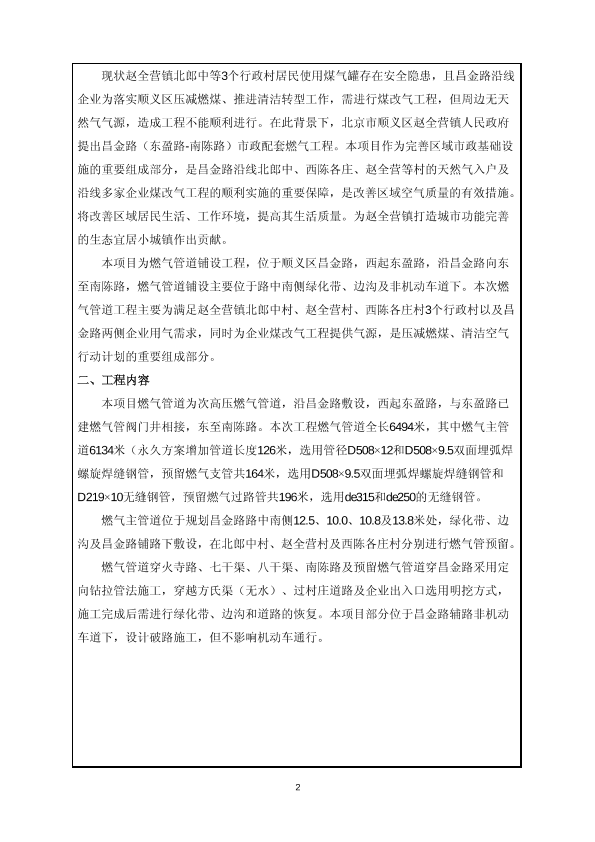 现状赵全营镇北郎中等3个行政村居民使用煤气罐存在安全隐患，且昌金路沿线企业为落实顺义区压减燃煤、推进清洁转型工作，需进行煤改气工程，但周边无天然气气源，造成工程不能顺利进行。在此背景下，北京市顺义区赵全营镇人民政府提出昌金路（东盈路-南陈路）市政配套燃气工程。本项目作为完善区域市政基础设施的重要组成部分，是昌金路沿线北郎中、西陈各庄、赵全营等村的天然气入户及沿线多家企业煤改气工程的顺利实施的重要保障，是改善区域空气质量的有效措施。将改善区域居民生活、工作环境，提高其生活质量。为赵全营镇打造城市功能完善的生态宜居小城镇作出贡献。

本项目为燃气管道铺设工程，位于顺义区昌金路，西起东盈路，沿昌金路向东至南陈路，燃气管道铺设主要位于路中南侧绿化带、边沟及非机动车道下。本次燃气管道工程主要为满足赵全营镇北郎中村、赵全营村、西陈各庄村3个行政村以及昌金路两侧企业用气需求，同时为企业煤改气工程提供气源，是压减燃煤、清洁空气行动计划的重要组成部分。

二、工程内容

本项目燃气管道为次高压燃气管道，沿昌金路敷设，西起东盈路，与东盈路已建燃气管阀门井相接，东至南陈路。本次工程燃气管道全长6494米，其中燃气主管道6134米（永久方案增加管道长度126米，选用管径D508×12和D508×9.5双面埋弧焊螺旋焊缝钢管，预留燃气支管共164米，选用D508×9.5双面埋弧焊螺旋焊缝钢管和D219×10无缝钢管，预留燃气过路管共196米，选用de315和de250的无缝钢管。

燃气主管道位于规划昌金路路中南侧12.5、10.0、10.8及13.8米处，绿化带、边沟及昌金路辅路下敷设，在北郎中村、赵全营村及西陈各庄村分别进行燃气管预留。

燃气管道穿火寺路、七干渠、八干渠、南陈路及预留燃气管道穿昌金路采用定向钻拉管法施工，穿越方氏渠（无水）、过村庄道路及企业出入口选用明挖方式，施工完成后需进行绿化带、边沟和道路的恢复。本项目部分位于昌金路辅路非机动车道下，设计破路施工，但不影响机动车通行。

2